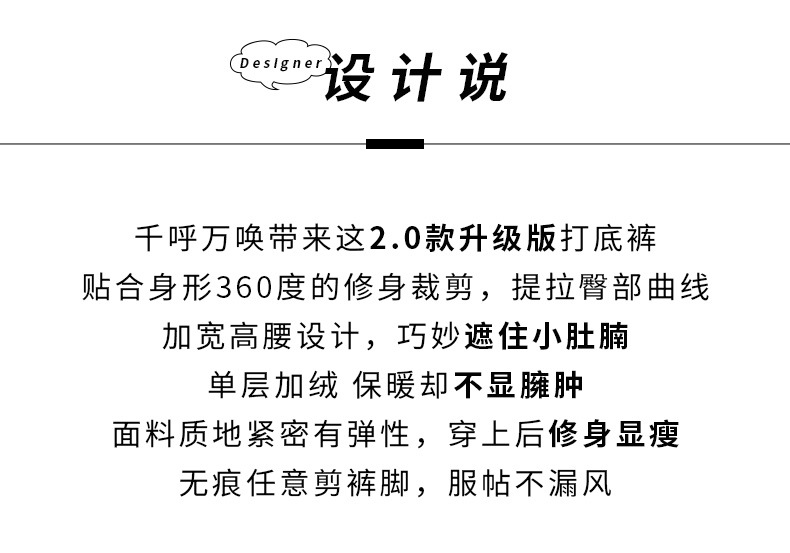 DesIgner 设计说

千呼万唤带来这2.0款升级版打底裤
贴合身形360度的修身裁剪，提拉臀部曲线
加宽高腰设计，巧妙遮住小肚腩
单层加绒 保暖却不显臃肿
面料质地紧密有弹性，穿上后修身显瘦
无痕任意剪裤脚，服帖不漏风